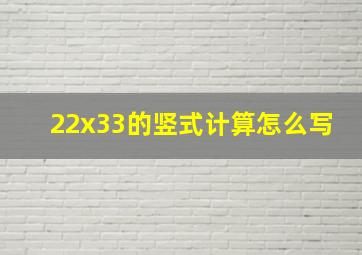 22x33的竖式计算怎么写